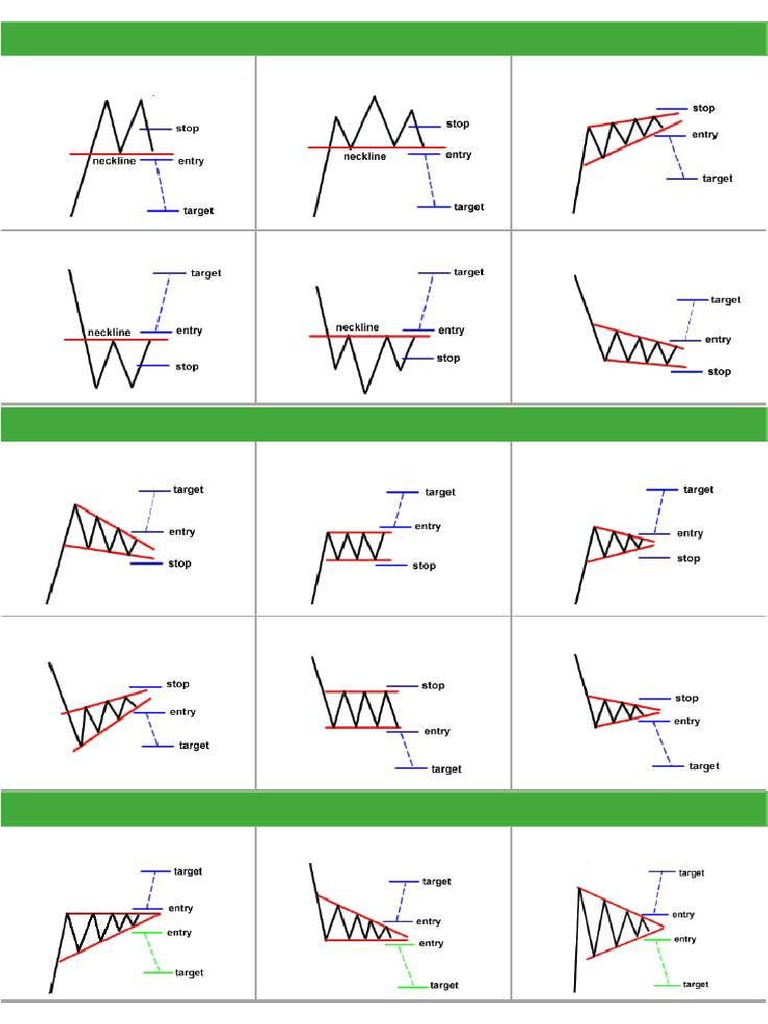 stop
neckline
entry
target

stop
neckline
entry
target

stop
entry
target

target
neckline
entry
stop

target
neckline
entry
stop

target
entry
stop

target
entry
stop

target
entry
stop

target
entry
stop

stop
entry
target

stop
entry
target

stop
entry
target

target
entry
entry
target

target
entry
entry
target

target
entry
entry
target